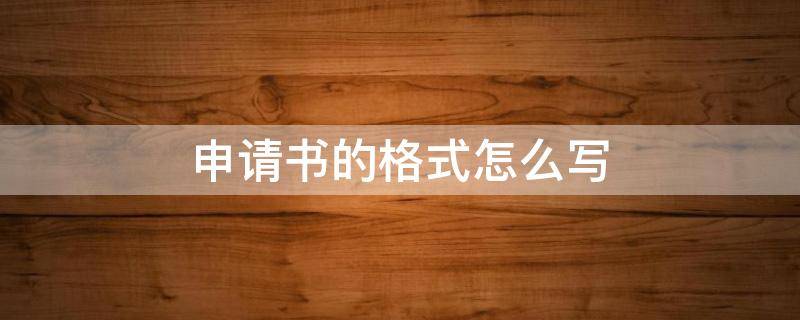 申请书的格式怎么写